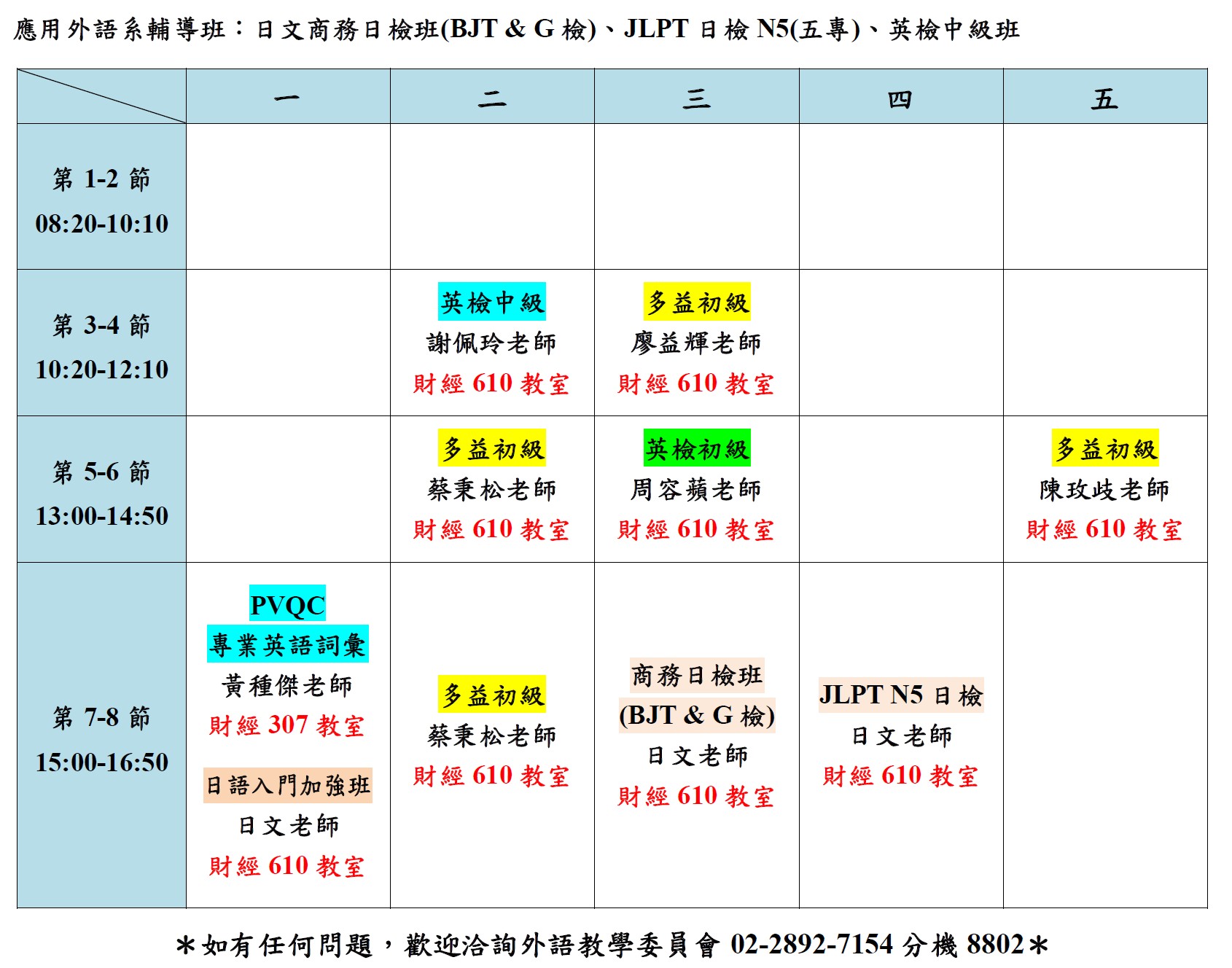 應用外語系輔導班：日文商務日檢班(BJT & G 檢)、JLPT 日檢 N5(五專)、英檢中級班

| | 一 | 二 | 三 | 四 | 五 |
|---|---|---|---|---|---|
| 第 1-2 節 08:20-10:10 | | | | | |
| 第 3-4 節 10:20-12:10 | | 英檢中級 謝佩玲老師 財經 610 教室 | 多益初級 廖益輝老師 財經 610 教室 | | |
| 第 5-6 節 13:00-14:50 | | 多益初級 蔡秉松老師 財經 610 教室 | 英檢初級 周容蘋老師 財經 610 教室 | | 多益初級 陳玫歧老師 財經 610 教室 |
| 第 7-8 節 15:00-16:50 | PVQC 專業英語詞彙 黃種傑老師 財經 307 教室 日語入門加強班 日文老師 財經 610 教室 | 多益初級 蔡秉松老師 財經 610 教室 | 商務日檢班 (BJT & G 檢) 日文老師 財經 610 教室 | JLPT N5 日檢 日文老師 財經 610 教室 | |

＊如有任何問題，歡迎洽詢外語教學委員會 02-2892-7154 分機 8802＊